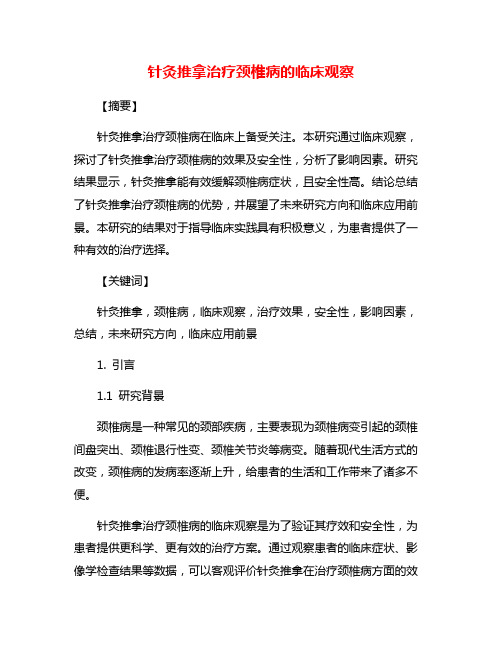 针灸推拿治疗颈椎病的临床观察

【摘要】

针灸推拿治疗颈椎病在临床上备受关注。本研究通过临床观察，探讨了针灸推拿治疗颈椎病的效果及安全性，分析了影响因素。研究结果显示，针灸推拿能有效缓解颈椎病症状，且安全性高。结论总结了针灸推拿治疗颈椎病的优势，并展望了未来研究方向和临床应用前景。本研究的结果对于指导临床实践具有积极意义，为患者提供了一种有效的治疗选择。

【关键词】

针灸推拿，颈椎病，临床观察，治疗效果，安全性，影响因素，总结，未来研究方向，临床应用前景

1. 引言

1.1 研究背景

颈椎病是一种常见的颈部疾病，主要表现为颈椎病变引起的颈椎间盘突出、颈椎退行性变、颈椎关节炎等病变。随着现代生活方式的改变，颈椎病的发病率逐渐上升，给患者的生活和工作带来了诸多不便。

针灸推拿治疗颈椎病的临床观察是为了验证其疗效和安全性，为患者提供更科学、更有效的治疗方案。通过观察患者的临床症状、影像学检查结果等数据，可以客观评价针灸推拿在治疗颈椎病方面的效